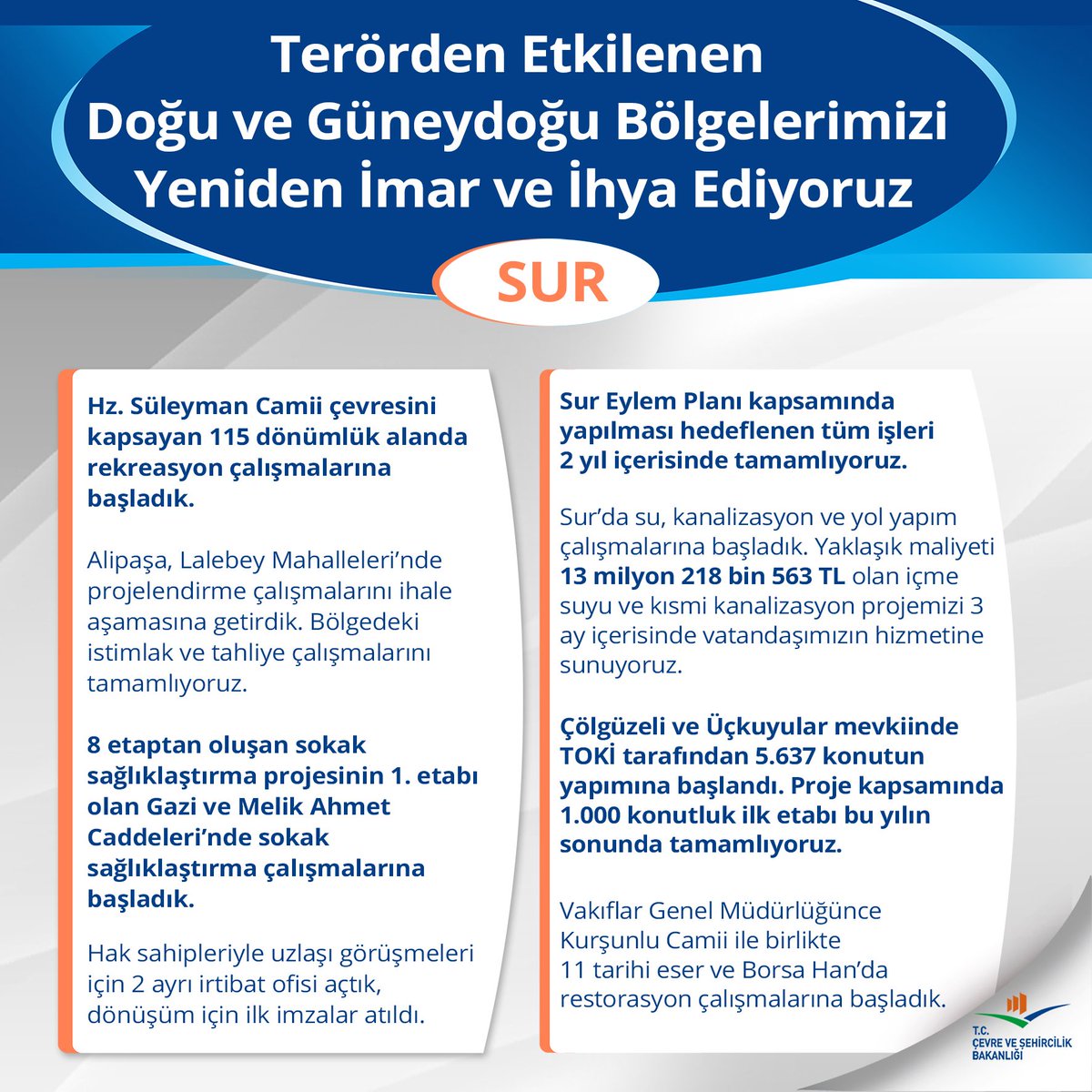 Terörden Etkilenen Doğu ve Güneydoğu Bölgelerimizi Yeniden İmar ve İhya Ediyoruz

SUR

Hz. Süleyman Camii çevresini kapsayan 115 dönümlük alanda rekreasyon çalışmalarına başladık.

Alipaşa, Lalebey Mahalleleri'nde projelendirme çalışmalarını ihale aşamasına getirdik. Bölgedeki istimlak ve tahliye çalışmalarını tamamlıyoruz.

8 etaptan oluşan sokak sağlıklaştırma projesinin 1. etabı olan Gazi ve Melik Ahmet Caddeleri'nde sokak sağlıklaştırma çalışmalarına başladık.

Hak sahipleriyle uzlaşı görüşmeleri için 2 ayrı irtibat ofisi açtık, dönüşüm için ilk imzalar atıldı.

Sur Eylem Planı kapsamında yapılması hedeflenen tüm işleri 2 yıl içerisinde tamamlıyoruz.

Sur'da su, kanalizasyon ve yol yapım çalışmalarına başladık. Yaklaşık maliyeti 13 milyon 218 bin 563 TL olan içme suyu ve kısmi kanalizasyon projemizi 3 ay içerisinde vatandaşımızın hizmetine sunuyoruz.

Çölgüzeli ve Üçkuyular mevkiinde TOKİ tarafından 5.637 konutun yapımına başlandı. Proje kapsamında 1.000 konutluk ilk etabı bu yılın sonunda tamamlıyoruz.

Vakıflar Genel Müdürlüğünce Kurşunlu Camii ile birlikte 11 tarihi eser ve Borsa Han'da restorasyon çalışmalarına başladık.

T.C. ÇEVRE VE ŞEHİRCİLİK BAKANLIĞI